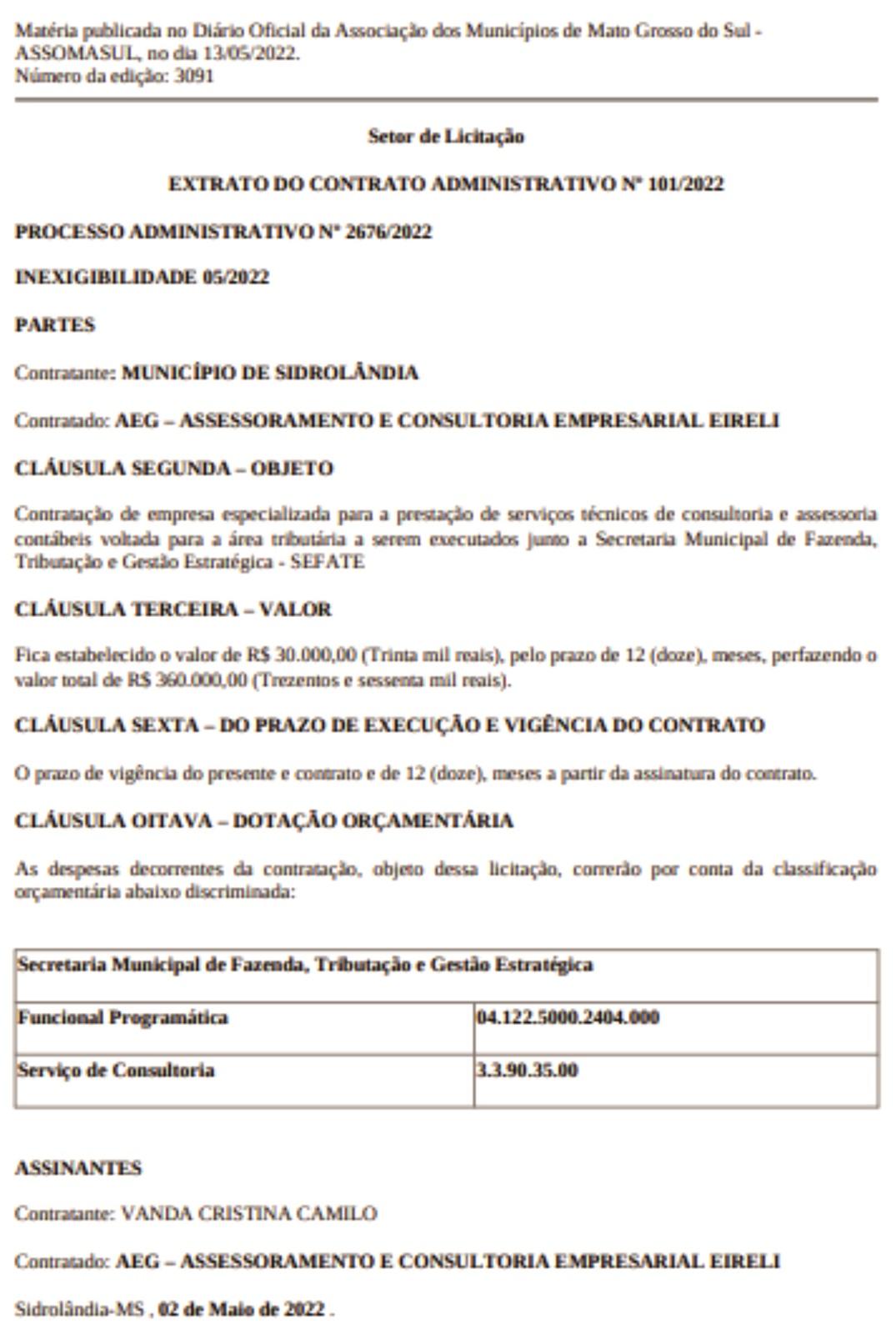 Matéria publicada no Diário Oficial da Associação dos Municípios de Mato Grosso do Sul - ASSOMASUL, no dia 13/05/2022.
Número da edição: 3091

Setor de Licitação

EXTRATO DO CONTRATO ADMINISTRATIVO Nº 101/2022

PROCESSO ADMINISTRATIVO Nº 2676/2022

INEXIGIBILIDADE 05/2022

PARTES

Contratante: MUNICÍPIO DE SIDROLÂNDIA

Contratado: AEG – ASSESSORAMENTO E CONSULTORIA EMPRESARIAL EIRELI

CLÁUSULA SEGUNDA – OBJETO

Contratação de empresa especializada para a prestação de serviços técnicos de consultoria e assessoria contábeis voltada para a área tributária a serem executados junto a Secretaria Municipal de Fazenda, Tributação e Gestão Estratégica - SEFATE

CLÁUSULA TERCEIRA – VALOR

Fica estabelecido o valor de R$ 30.000,00 (Trinta mil reais), pelo prazo de 12 (doze), meses, perfazendo o valor total de R$ 360.000,00 (Trezentos e sessenta mil reais).

CLÁUSULA SEXTA – DO PRAZO DE EXECUÇÃO E VIGÊNCIA DO CONTRATO

O prazo de vigência do presente e contrato e de 12 (doze), meses a partir da assinatura do contrato.

CLÁUSULA OITAVA – DOTAÇÃO ORÇAMENTÁRIA

As despesas decorrentes da contratação, objeto dessa licitação, correrão por conta da classificação orçamentária abaixo discriminada:

| Secretaria Municipal de Fazenda, Tributação e Gestão Estratégica | |
|---|---|
| Funcional Programática | 04.122.5000.2404.000 |
| Serviço de Consultoria | 3.3.90.35.00 |

ASSINANTES

Contratante: VANDA CRISTINA CAMILO

Contratado: AEG – ASSESSORAMENTO E CONSULTORIA EMPRESARIAL EIRELI

Sidrolândia-MS , 02 de Maio de 2022 .